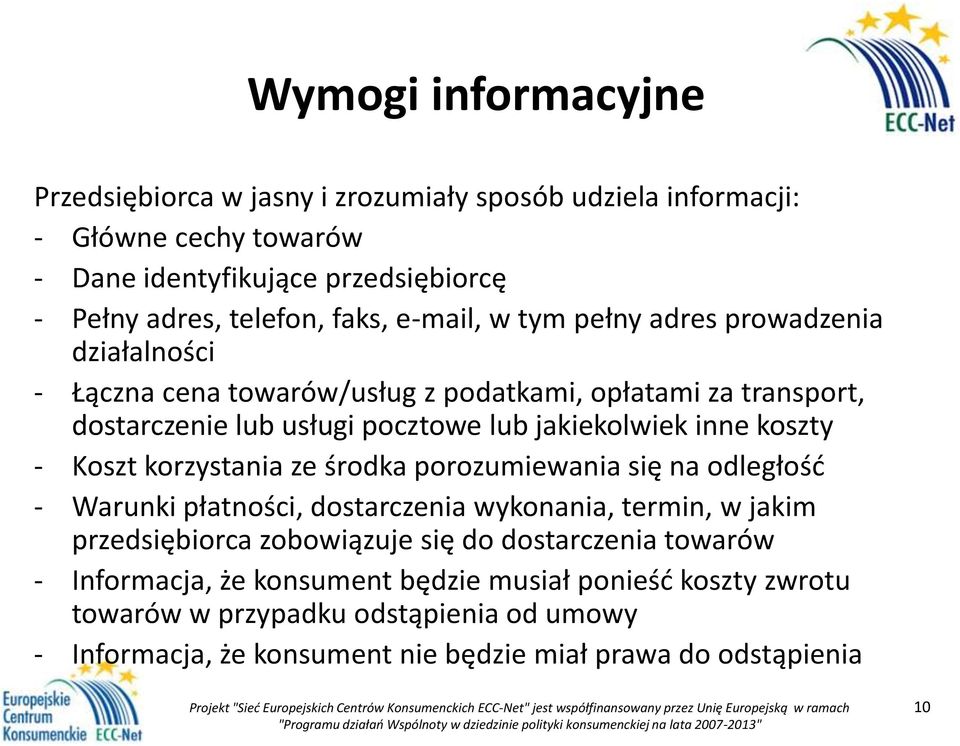 ECC-Net

Wymogi informacyjne

Przedsiębiorca w jasny i zrozumiały sposób udziela informacji:
- Główne cechy towarów
- Dane identyfikujące przedsiębiorcę
- Pełny adres, telefon, faks, e-mail, w tym pełny adres prowadzenia działalności
- Łączna cena towarów/usług z podatkami, opłatami za transport, dostarczenie lub usługi pocztowe lub jakiekolwiek inne koszty
- Koszt korzystania ze środka porozumiewania się na odległość
- Warunki płatności, dostarczenia wykonania, termin, w jakim przedsiębiorca zobowiązuje się do dostarczenia towarów
- Informacja, że konsument będzie musiał ponieść koszty zwrotu towarów w przypadku odstąpienia od umowy
- Informacja, że konsument nie będzie miał prawa do odstąpienia

Europejskie Centrum Konsumenckie ECC-Net

Projekt "Sieć Europejskich Centrów Konsumenckich ECC-Net" jest współfinansowany przez Unię Europejską w ramach "Programu działań Wspólnoty w dziedzinie polityki konsumenckiej na lata 2007-2013"

10